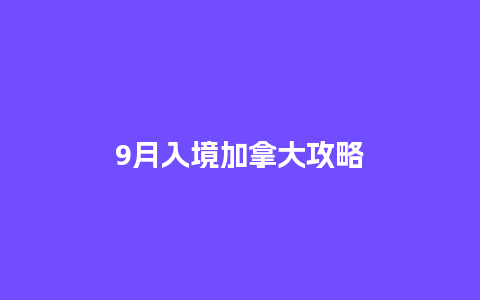 9月入境加拿大攻略